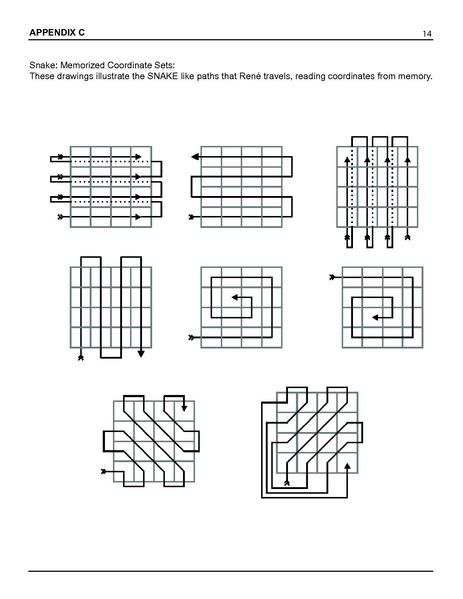 APPENDIX C

14

Snake: Memorized Coordinate Sets:
These drawings illustrate the SNAKE like paths that René travels, reading coordinates from memory.